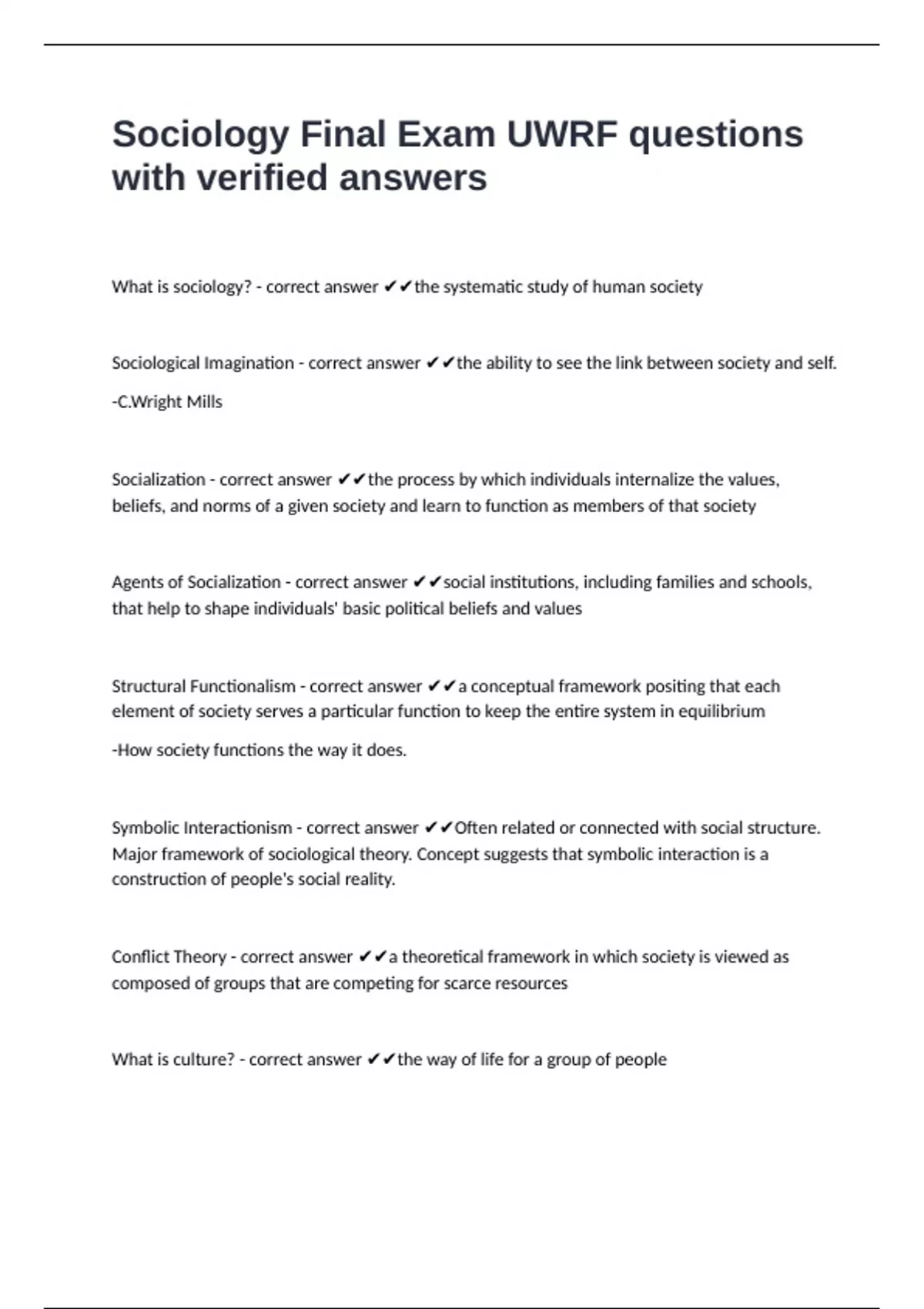 Sociology Final Exam UWRF questions with verified answers

What is sociology? - correct answer ✔✔the systematic study of human society

Sociological Imagination - correct answer ✔✔the ability to see the link between society and self.

-C.Wright Mills

Socialization - correct answer ✔✔the process by which individuals internalize the values, beliefs, and norms of a given society and learn to function as members of that society

Agents of Socialization - correct answer ✔✔social institutions, including families and schools, that help to shape individuals' basic political beliefs and values

Structural Functionalism - correct answer ✔✔a conceptual framework positing that each element of society serves a particular function to keep the entire system in equilibrium

-How society functions the way it does.

Symbolic Interactionism - correct answer ✔✔Often related or connected with social structure. Major framework of sociological theory. Concept suggests that symbolic interaction is a construction of people's social reality.

Conflict Theory - correct answer ✔✔a theoretical framework in which society is viewed as composed of groups that are competing for scarce resources

What is culture? - correct answer ✔✔the way of life for a group of people